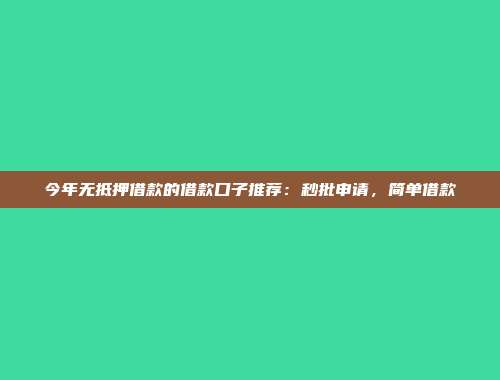 今年无抵押借款的借款口子推荐：秒批申请，简单借款